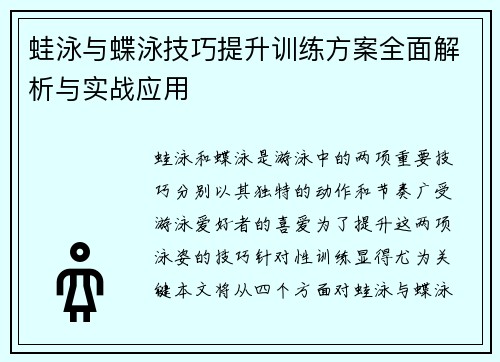 蛙泳与蝶泳技巧提升训练方案全面解析与实战应用

蛙泳和蝶泳是游泳中的两项重要技巧分别以其独特的动作和节奏广受游泳爱好者的喜爱为了提升这两项泳姿的技巧针对性训练显得尤为关键本文将从四个方面对蛙泳与蝶泳